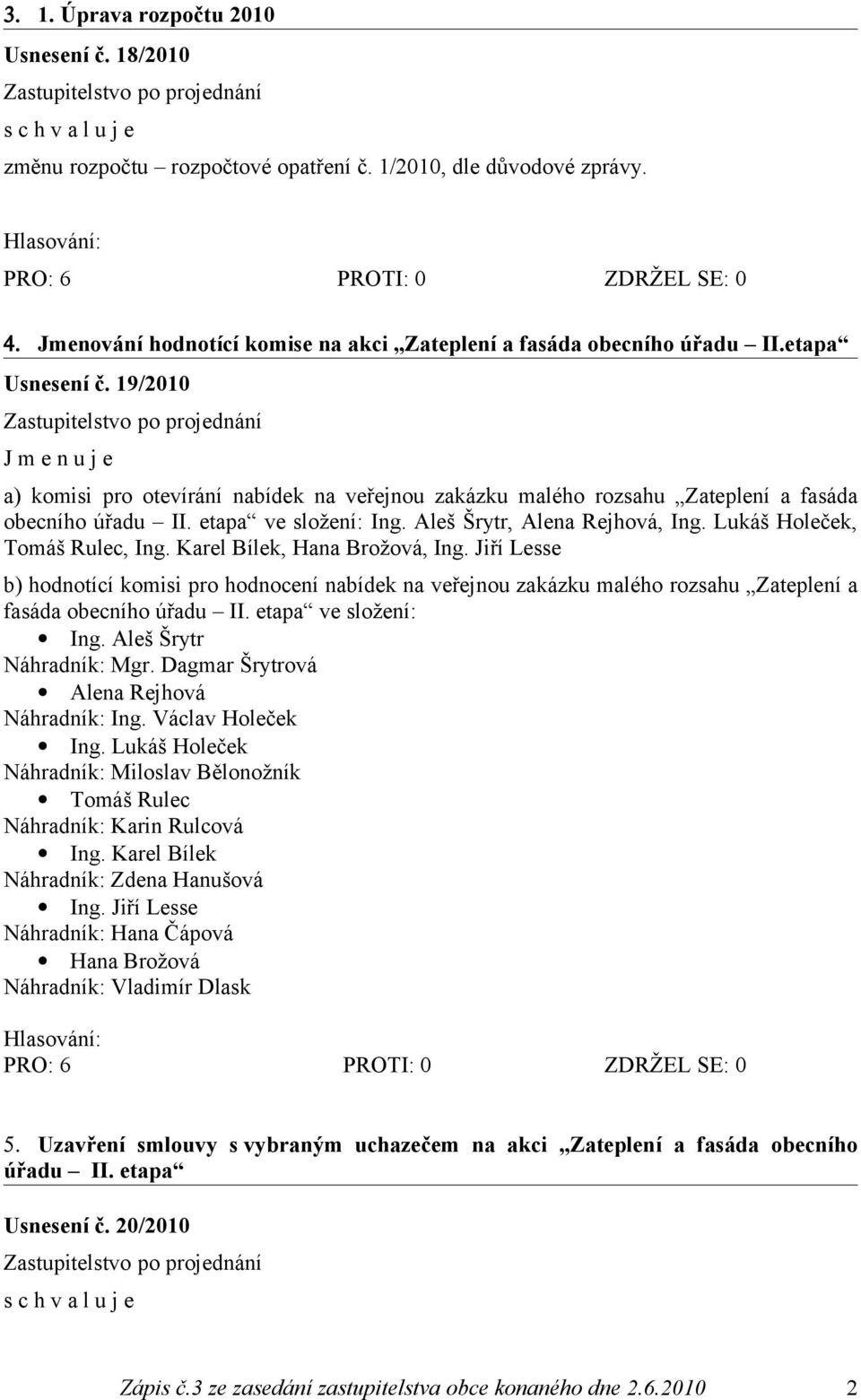 3. 1. Úprava rozpočtu 2010

Usnesení č. 18/2010

Zastupitelstvo po projednání

s c h v a l u j e

změnu rozpočtu – rozpočtové opatření č. 1/2010, dle důvodové zprávy.

Hlasování:

PRO: 6 PROTI: 0 ZDRŽEL SE: 0

4. Jmenování hodnotící komise na akci „Zateplení a fasáda obecního úřadu – II.etapa“

Usnesení č. 19/2010

Zastupitelstvo po projednání

J m e n u j e

a) komisi pro otevírání nabídek na veřejnou zakázku malého rozsahu „Zateplení a fasáda obecního úřadu – II. etapa“ ve složení: Ing. Aleš Šrytr, Alena Rejhová, Ing. Lukáš Holeček, Tomáš Rulec, Ing. Karel Bílek, Hana Brožová, Ing. Jiří Lesse

b) hodnotící komisi pro hodnocení nabídek na veřejnou zakázku malého rozsahu „Zateplení a fasáda obecního úřadu – II. etapa“ ve složení:

• Ing. Aleš Šrytr

Náhradník: Mgr. Dagmar Šrytrová

• Alena Rejhová

Náhradník: Ing. Václav Holeček

• Ing. Lukáš Holeček

Náhradník: Miloslav Bělonožník

• Tomáš Rulec

Náhradník: Karin Rulcová

• Ing. Karel Bílek

Náhradník: Zdena Hanušová

• Ing. Jiří Lesse

Náhradník: Hana Čápová

• Hana Brožová

Náhradník: Vladimír Dlask

Hlasování:

PRO: 6 PROTI: 0 ZDRŽEL SE: 0

5. Uzavření smlouvy s vybraným uchazečem na akci „Zateplení a fasáda obecního úřadu – II. etapa“

Usnesení č. 20/2010

Zastupitelstvo po projednání

s c h v a l u j e

Zápis č.3 ze zasedání zastupitelstva obce konaného dne 2.6.2010 2